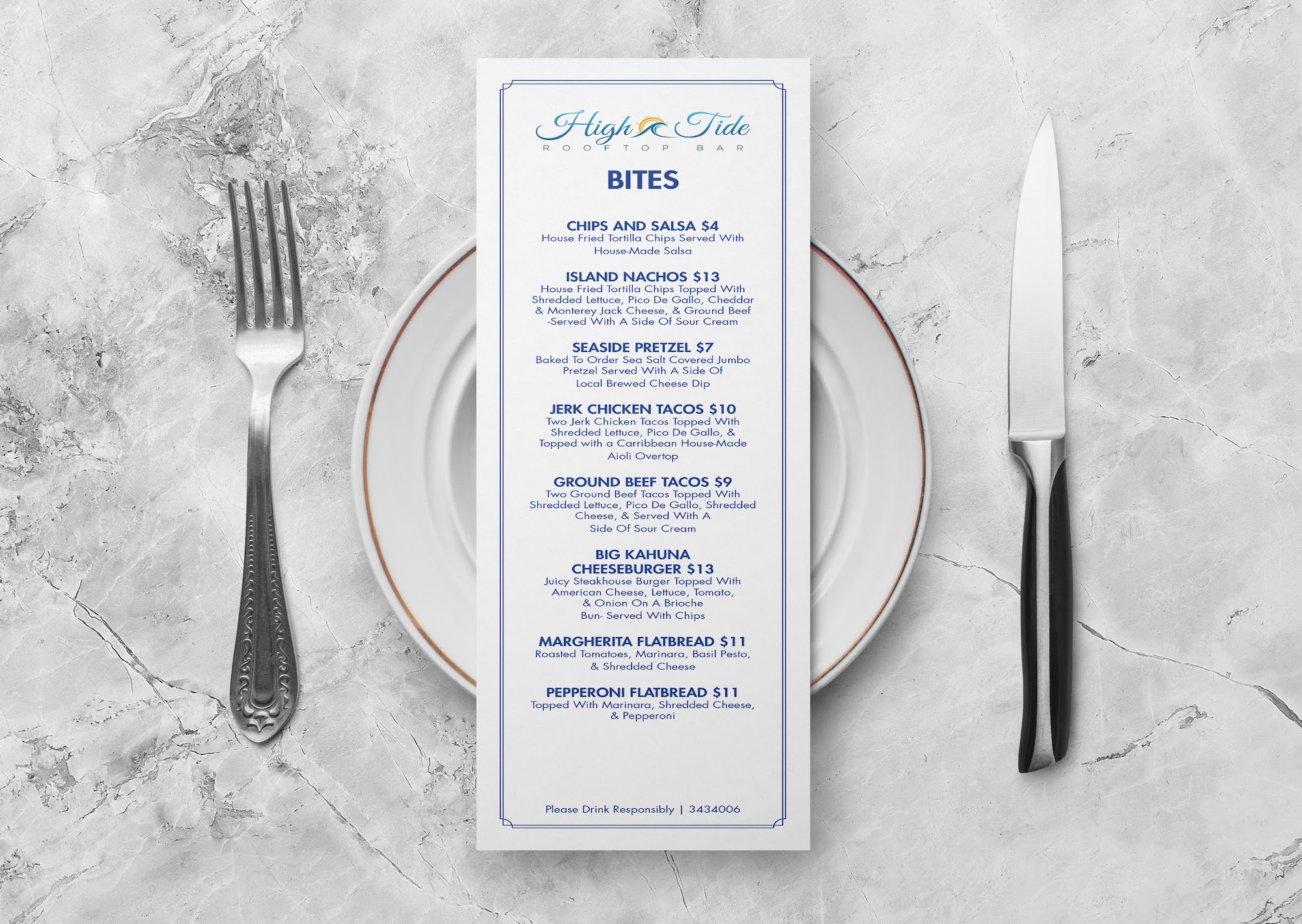 High Tide
ROOFTOP BAR

BITES

CHIPS AND SALSA $4
House Fried Tortilla Chips Served With House-Made Salsa

ISLAND NACHOS $13
House Fried Tortilla Chips Topped With Shredded Lettuce, Pico De Gallo, Cheddar & Monterey Jack Cheese, & Ground Beef -Served With A Side Of Sour Cream

SEASIDE PRETZEL $7
Baked To Order Sea Salt Covered Jumbo Pretzel Served With A Side Of Local Brewed Cheese Dip

JERK CHICKEN TACOS $10
Two Jerk Chicken Tacos Topped With Shredded Lettuce, Pico De Gallo, & Topped with a Carribbean House-Made Aioli Overtop

GROUND BEEF TACOS $9
Two Ground Beef Tacos Topped With Shredded Lettuce, Pico De Gallo, Shredded Cheese, & Served With A Side Of Sour Cream

BIG KAHUNA
CHEESEBURGER $13
Juicy Steakhouse Burger Topped With American Cheese, Lettuce, Tomato, & Onion On A Brioche Bun- Served With Chips

MARGHERITA FLATBREAD $11
Roasted Tomatoes, Marinara, Basil Pesto, & Shredded Cheese

PEPPERONI FLATBREAD $11
Topped With Marinara, Shredded Cheese, & Pepperoni

Please Drink Responsibly | 3434006